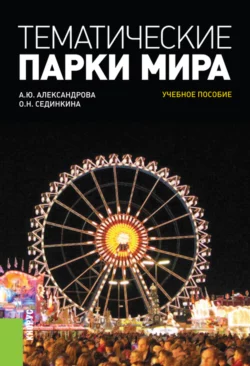 ТЕМАТИЧЕСКИЕ
ПАРКИ МИРА

А.Ю. АЛЕКСАНДРОВА
О.Н. СЕДИНКИНА

УЧЕБНОЕ ПОСОБИЕ

КНОРУС